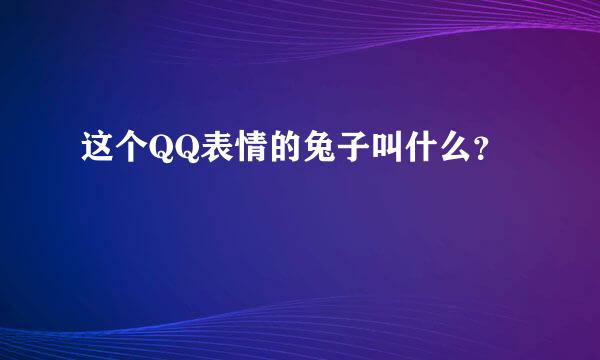 这个QQ表情的兔子叫什么?